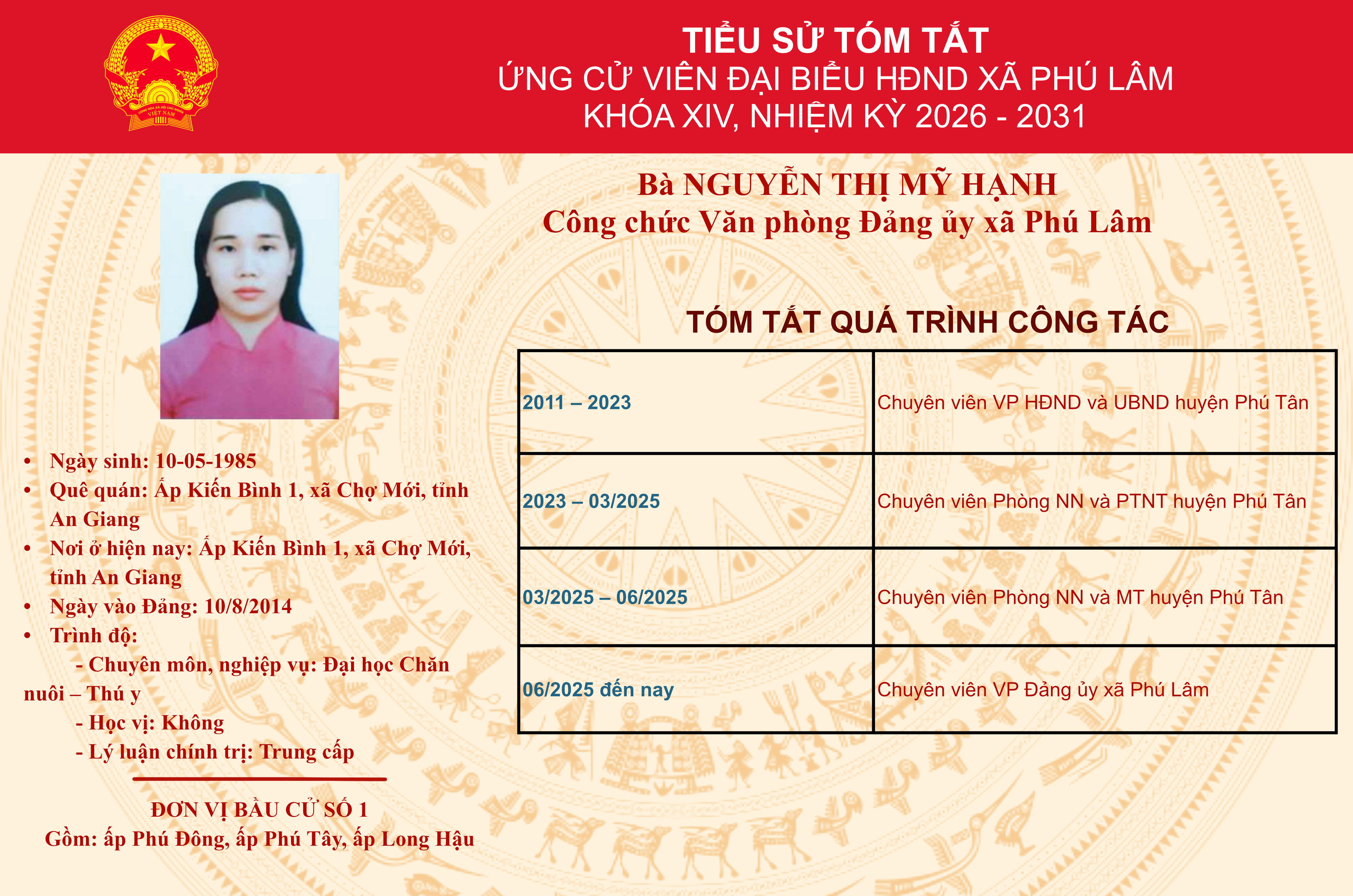 TIỂU SỬ TÓM TẮT
ỨNG CỬ VIÊN ĐẠI BIỂU HĐND XÃ PHÚ LÂM
KHÓA XIV, NHIỆM KỲ 2026 - 2031

Bà NGUYỄN THỊ MỸ HẠNH
Công chức Văn phòng Đảng ủy xã Phú Lâm

• Ngày sinh: 10-05-1985
• Quê quán: Ấp Kiến Bình 1, xã Chợ Mới, tỉnh An Giang
• Nơi ở hiện nay: Ấp Kiến Bình 1, xã Chợ Mới, tỉnh An Giang
• Ngày vào Đảng: 10/8/2014
• Trình độ:
- Chuyên môn, nghiệp vụ: Đại học Chăn nuôi – Thú y
- Học vị: Không
- Lý luận chính trị: Trung cấp

ĐƠN VỊ BẦU CỬ SỐ 1
Gồm: ấp Phú Đông, ấp Phú Tây, ấp Long Hậu

TÓM TẮT QUÁ TRÌNH CÔNG TÁC

| 2011 – 2023 | Chuyên viên VP HĐND và UBND huyện Phú Tân |
|---|---|
| 2023 – 03/2025 | Chuyên viên Phòng NN và PTNT huyện Phú Tân |
| 03/2025 – 06/2025 | Chuyên viên Phòng NN và MT huyện Phú Tân |
| 06/2025 đến nay | Chuyên viên VP Đảng ủy xã Phú Lâm |